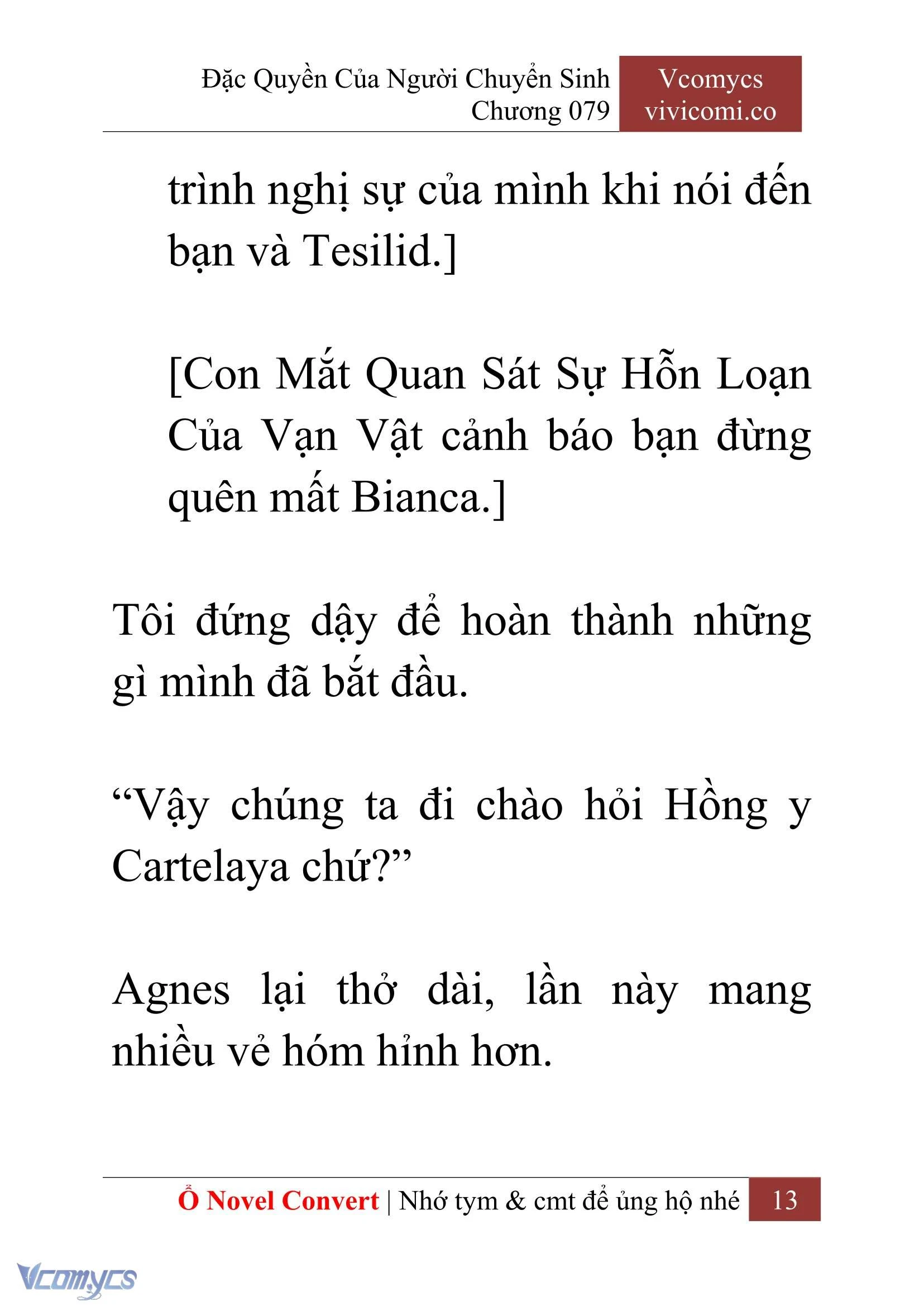 Đặc Quyền Của Người Chuyển Sinh
Chương 079

Vcomycs
vivicomi.co

trình nghị sự của mình khi nói đến bạn và Tesilid.]

[Con Mắt Quan Sát Sự Hỗn Loạn Của Vạn Vật cảnh báo bạn đừng quên mất Bianca.]

Tôi đứng dậy để hoàn thành những gì mình đã bắt đầu.

“Vậy chúng ta đi chào hỏi Hồng y Cartelaya chứ?”

Agnes lại thở dài, lần này mang nhiều vẻ hóm hỉnh hơn.

Ổ Novel Convert | Nhớ tym & cmt để ủng hộ nhé 13

Vcomycs